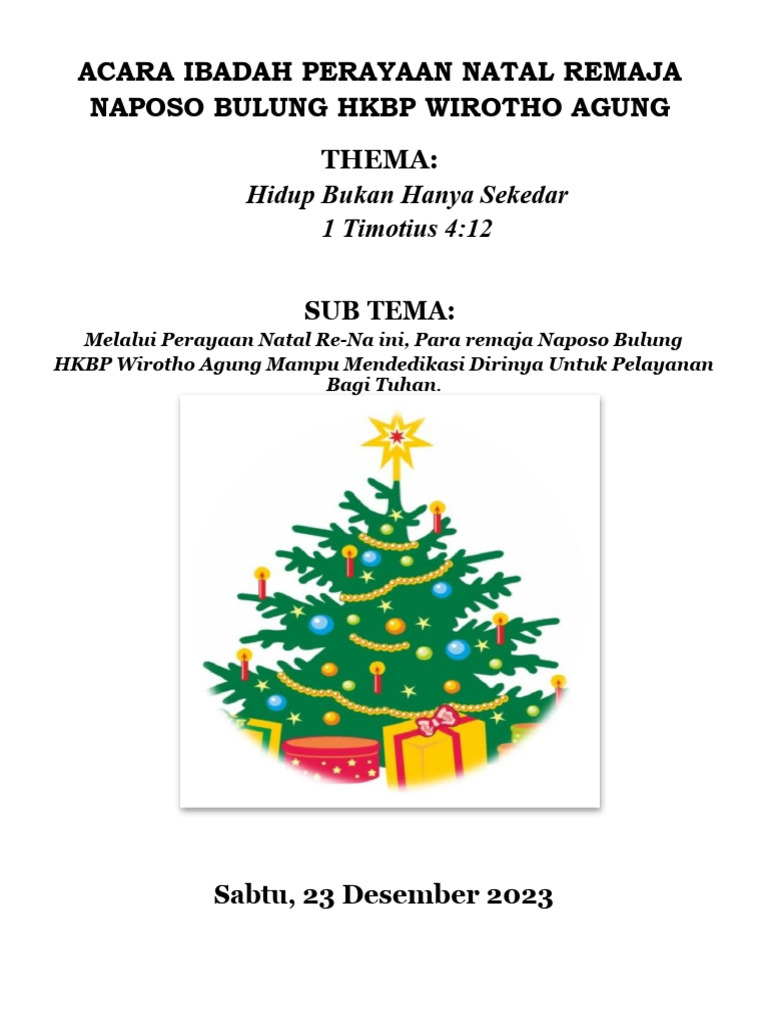 ACARA IBADAH PERAYAAN NATAL REMAJA NAPOSO BULUNG HKBP WIROTHO AGUNG

THEMA:

Hidup Bukan Hanya Sekedar
1 Timotius 4:12

SUB TEMA:

Melalui Perayaan Natal Re-Na ini, Para remaja Naposo Bulung HKBP Wirotho Agung Mampu Mendedikasi Dirinya Untuk Pelayanan Bagi Tuhan.

Sabtu, 23 Desember 2023